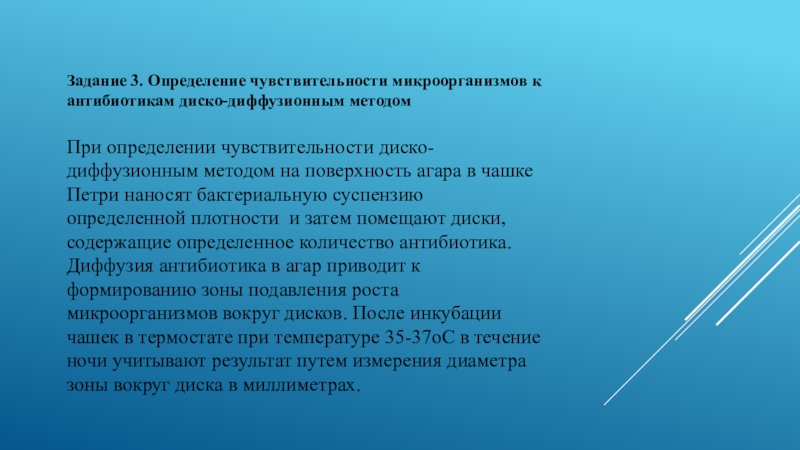 Задание 3. Определение чувствительности микроорганизмов к антибиотикам диско-диффузионным методом

При определении чувствительности диско-диффузионным методом на поверхность агара в чашке Петри наносят бактериальную суспензию определенной плотности  и затем помещают диски, содержащие определенное количество антибиотика. Диффузия антибиотика в агар приводит к формированию зоны подавления роста микроорганизмов вокруг дисков. После инкубации чашек в термостате при температуре 35-37оС в течение ночи учитывают результат путем измерения диаметра зоны вокруг диска в миллиметрах.